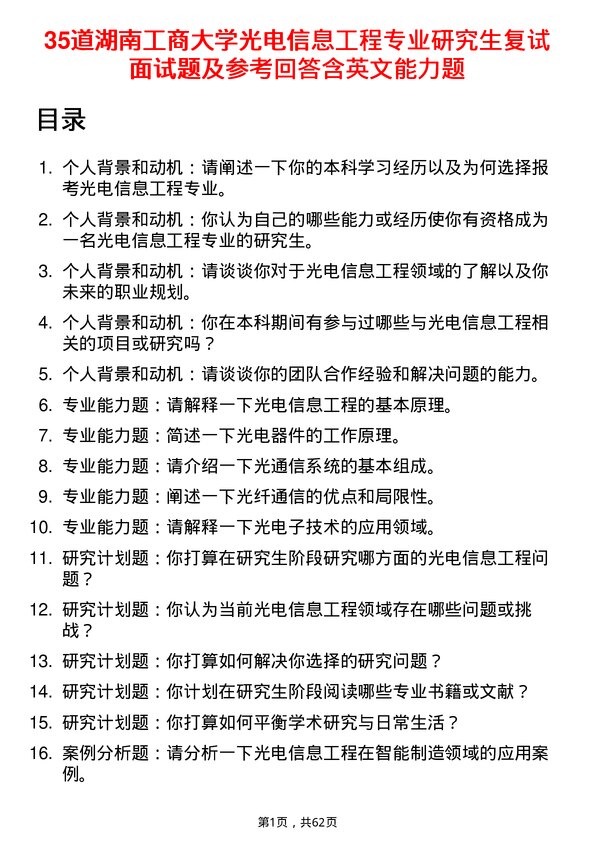 35道湖南工商大学光电信息工程专业研究生复试面试题及参考回答含英文能力题

目录

1. 个人背景和动机：请阐述一下你的本科学习经历以及为何选择报考光电信息工程专业。
2. 个人背景和动机：你认为自己的哪些能力或经历使你有资格成为一名光电信息工程专业的研究生。
3. 个人背景和动机：请谈谈你对于光电信息工程领域的了解以及你未来的职业规划。
4. 个人背景和动机：你在本科期间有参与过哪些与光电信息工程相关的项目或研究吗？
5. 个人背景和动机：请谈谈你的团队合作经验和解决问题的能力。
6. 专业能力题：请解释一下光电信息工程的基本原理。
7. 专业能力题：简述一下光电器件的工作原理。
8. 专业能力题：请介绍一下光通信系统的基本组成。
9. 专业能力题：阐述一下光纤通信的优点和局限性。
10. 专业能力题：请解释一下光电子技术的应用领域。
11. 研究计划题：你打算在研究生阶段研究哪方面的光电信息工程问题？
12. 研究计划题：你认为当前光电信息工程领域存在哪些问题或挑战？
13. 研究计划题：你打算如何解决你选择的研究问题？
14. 研究计划题：你计划在研究生阶段阅读哪些专业书籍或文献？
15. 研究计划题：你打算如何平衡学术研究与日常生活？
16. 案例分析题：请分析一下光电信息工程在智能制造领域的应用案例。

第1页，共62页